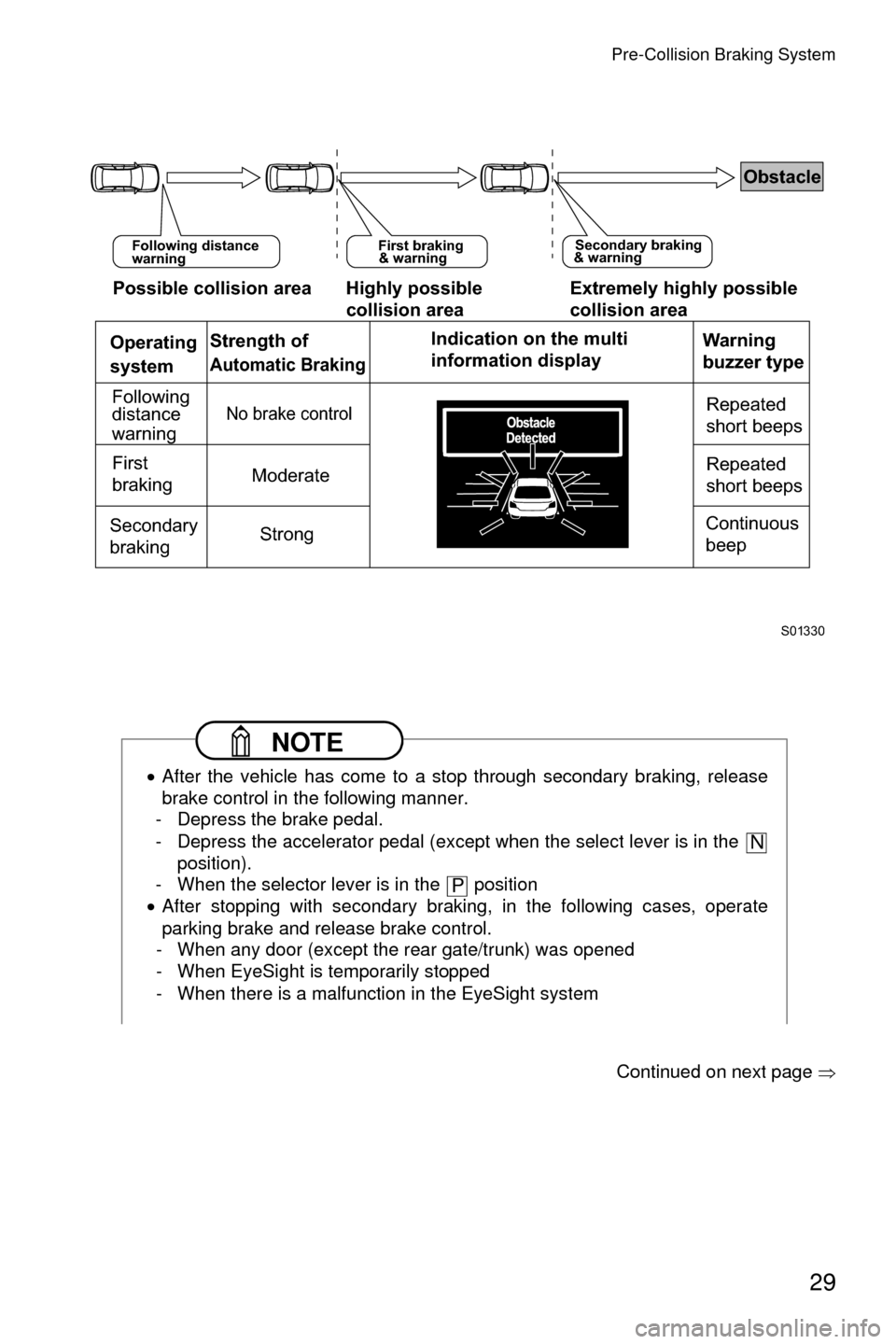 Pre-Collision Braking System

Obstacle

Following distance warning

First braking & warning

Secondary braking & warning

Possible collision area

Highly possible collision area

Extremely highly possible collision area

| Operating system | Strength of Automatic Braking | Indication on the multi information display | Warning buzzer type |
|---|---|---|---|
| Following distance warning | No brake control | Obstacle Detected | Repeated short beeps |
| First braking | Moderate | | Repeated short beeps |
| Secondary braking | Strong | | Continuous beep |

S01330

NOTE

• After the vehicle has come to a stop through secondary braking, release brake control in the following manner.
- Depress the brake pedal.
- Depress the accelerator pedal (except when the select lever is in the N position).
- When the selector lever is in the P position
• After stopping with secondary braking, in the following cases, operate parking brake and release brake control.
- When any door (except the rear gate/trunk) was opened
- When EyeSight is temporarily stopped
- When there is a malfunction in the EyeSight system

Continued on next page ⇒

29

carmanualsonline.info